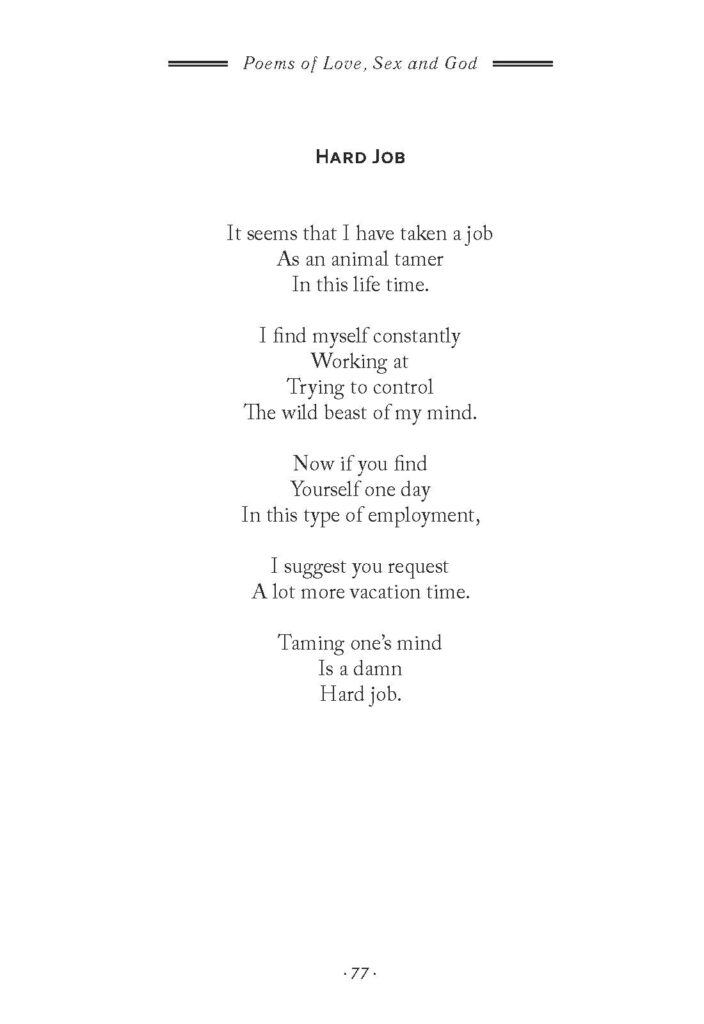 Poems of Love, Sex and God

Hard Job

It seems that I have taken a job
As an animal tamer
In this life time.

I find myself constantly
Working at
Trying to control
The wild beast of my mind.

Now if you find
Yourself one day
In this type of employment,

I suggest you request
A lot more vacation time.

Taming one's mind
Is a damn
Hard job.

· 77 ·